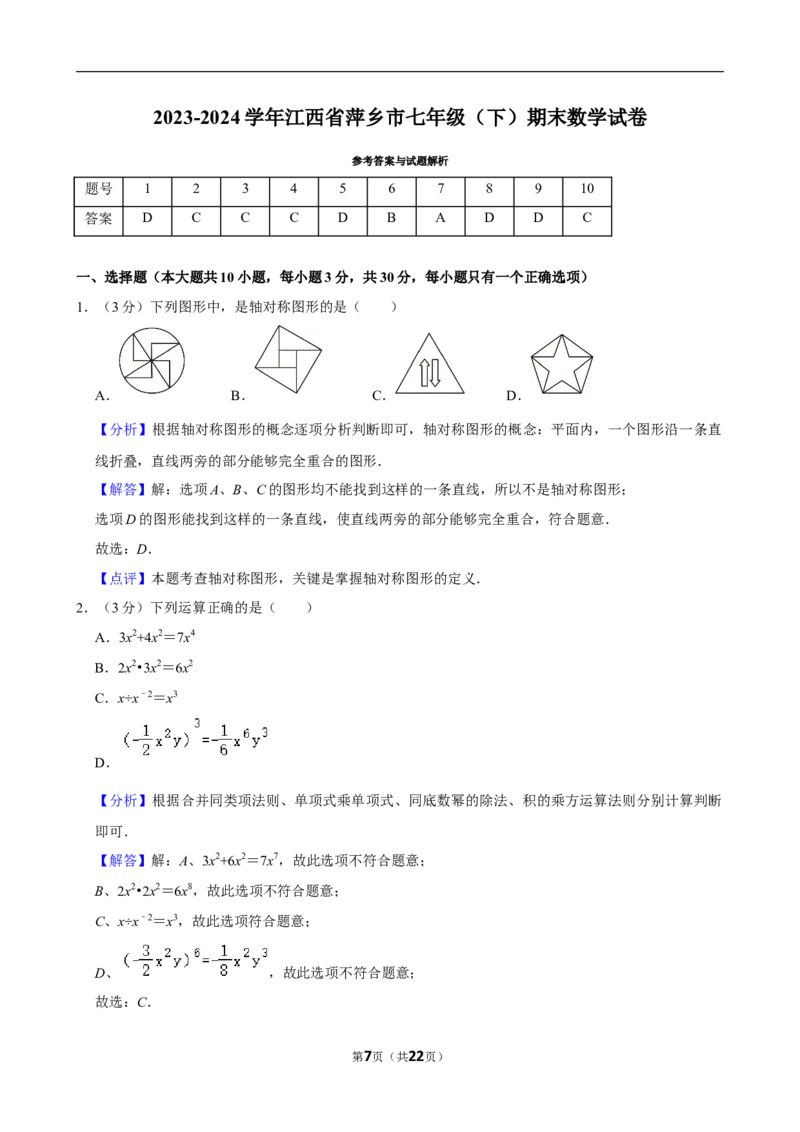 2023-2024学年江西省萍乡市七年级（下）期末数学试卷

参考答案与试题解析

| 题号 | 1 | 2 | 3 | 4 | 5 | 6 | 7 | 8 | 9 | 10 |
|---|---|---|---|---|---|---|---|---|---|---|
| 答案 | D | C | C | C | D | B | A | D | D | C |

一、选择题（本大题共10小题，每小题3分，共30分，每小题只有一个正确选项）

1.（3分）下列图形中，是轴对称图形的是（　　）

A. B. C. D.

【分析】根据轴对称图形的概念逐项分析判断即可，轴对称图形的概念：平面内，一个图形沿一条直线折叠，直线两旁的部分能够完全重合的图形．

【解答】解：选项A、B、C的图形均不能找到这样的一条直线，所以不是轴对称图形；

选项D的图形能找到这样的一条直线，使直线两旁的部分能够完全重合，符合题意．

故选：D．

【点评】本题考查轴对称图形，关键是掌握轴对称图形的定义．

2.（3分）下列运算正确的是（　　）

A．$3x^2+4x^2=7x^4$

B．$2x^2•3x^2=6x^2$

C．$x÷x^{-2}=x^3$

D．$(-\frac{1}{2}x^2y)^3=-\frac{1}{6}x^6y^3$

【分析】根据合并同类项法则、单项式乘单项式、同底数幂的除法、积的乘方运算法则分别计算判断即可．

【解答】解：A、$3x^2+6x^2=7x^7$，故此选项不符合题意；

B、$2x^2•2x^2=6x^8$，故此选项不符合题意；

C、$x÷x^{-2}=x^3$，故此选项符合题意；

D、$(-\frac{3}{2}x^2y)^6=-\frac{1}{8}x^2y^3$，故此选项不符合题意；

故选：C．

第7页（共22页）